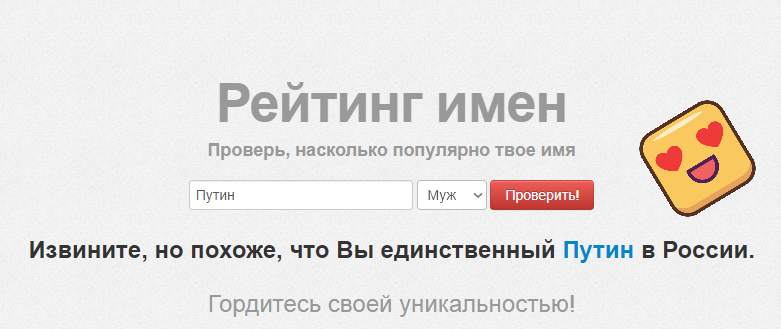 Рейтинг имен

Проверь, насколько популярно твое имя

Путин

Муж

Проверить!

Извините, но похоже, что Вы единственный Путин в России.

Гордитесь своей уникальностью!